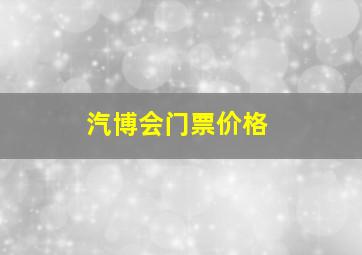 汽博会门票价格